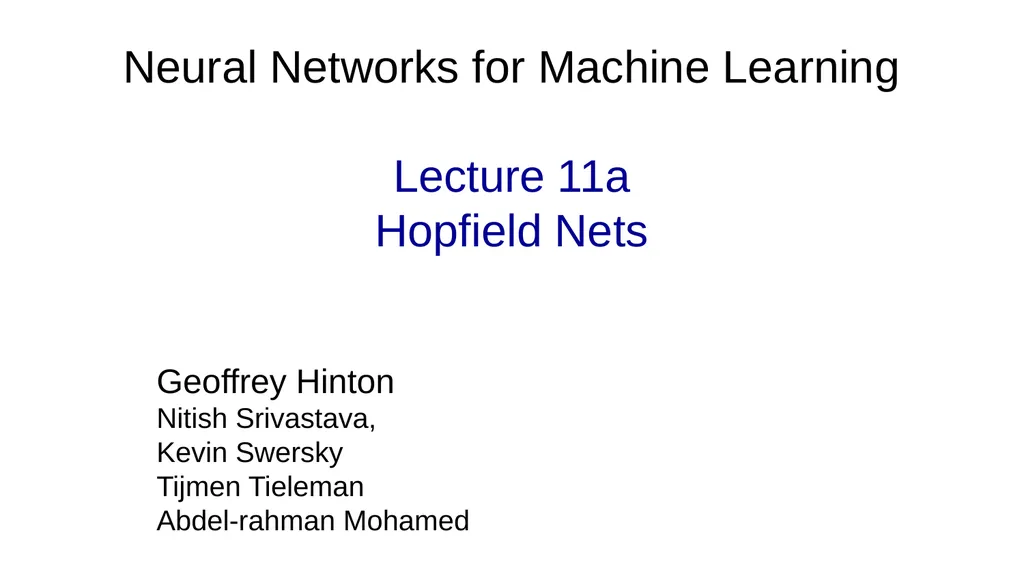 Neural Networks for Machine Learning

Lecture 11a
Hopfield Nets

Geoffrey Hinton
Nitish Srivastava,
Kevin Swersky
Tijmen Tieleman
Abdel-rahman Mohamed